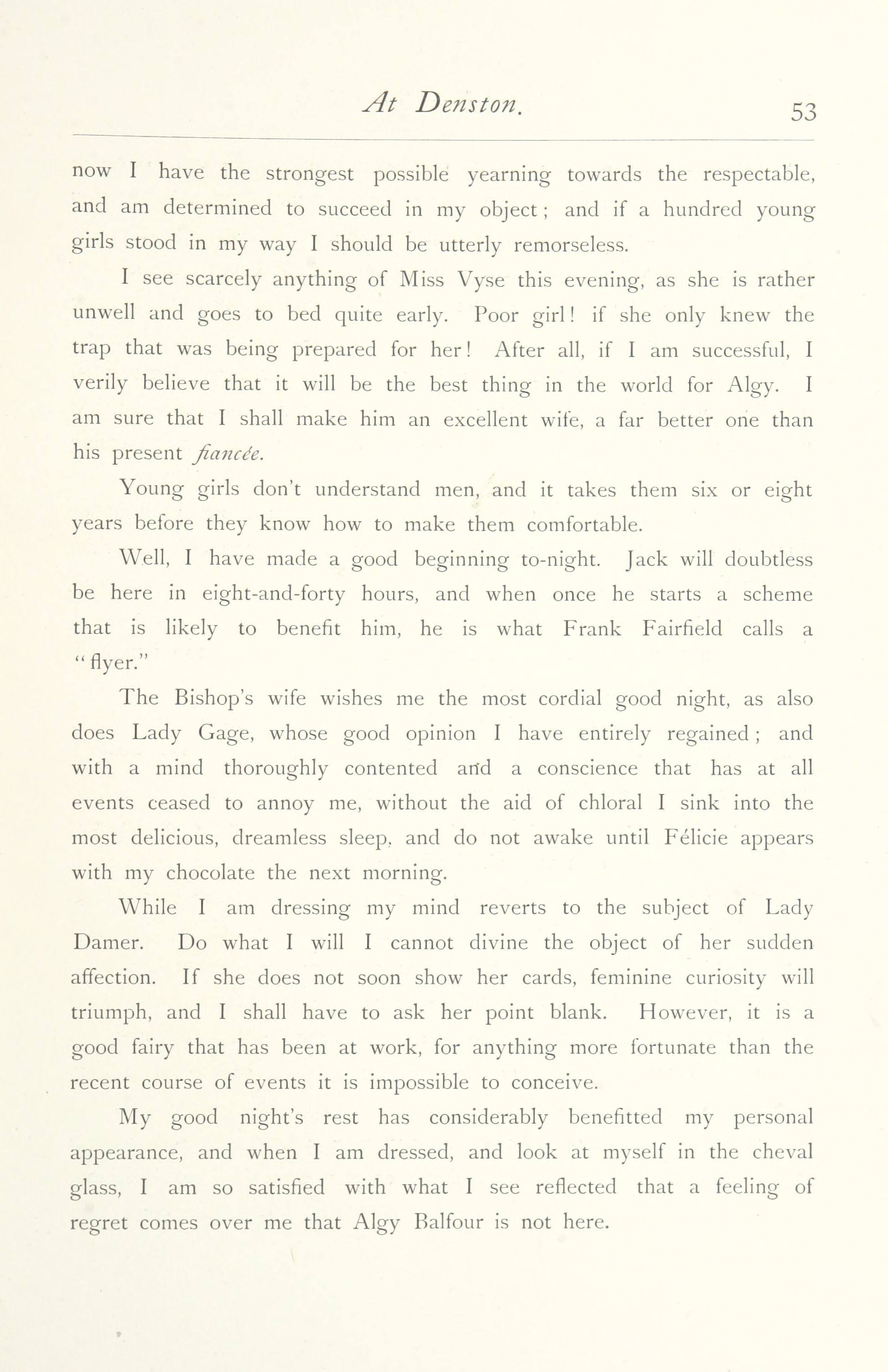 At Denston. 53

now I have the strongest possible yearning towards the respectable, and am determined to succeed in my object; and if a hundred young girls stood in my way I should be utterly remorseless.

I see scarcely anything of Miss Vyse this evening, as she is rather unwell and goes to bed quite early. Poor girl! if she only knew the trap that was being prepared for her! After all, if I am successful, I verily believe that it will be the best thing in the world for Algy. I am sure that I shall make him an excellent wife, a far better one than his present fiancée.

Young girls don't understand men, and it takes them six or eight years before they know how to make them comfortable.

Well, I have made a good beginning to-night. Jack will doubtless be here in eight-and-forty hours, and when once he starts a scheme that is likely to benefit him, he is what Frank Fairfield calls a "flyer."

The Bishop's wife wishes me the most cordial good night, as also does Lady Gage, whose good opinion I have entirely regained; and with a mind thoroughly contented and a conscience that has at all events ceased to annoy me, without the aid of chloral I sink into the most delicious, dreamless sleep, and do not awake until Félicie appears with my chocolate the next morning.

While I am dressing my mind reverts to the subject of Lady Damer. Do what I will I cannot divine the object of her sudden affection. If she does not soon show her cards, feminine curiosity will triumph, and I shall have to ask her point blank. However, it is a good fairy that has been at work, for anything more fortunate than the recent course of events it is impossible to conceive.

My good night's rest has considerably benefitted my personal appearance, and when I am dressed, and look at myself in the cheval glass, I am so satisfied with what I see reflected that a feeling of regret comes over me that Algy Balfour is not here.